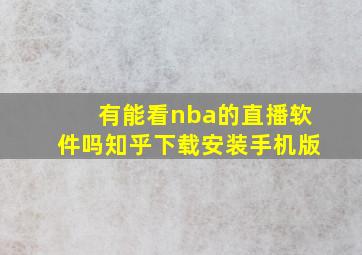 有能看nba的直播软件吗知乎下载安装手机版